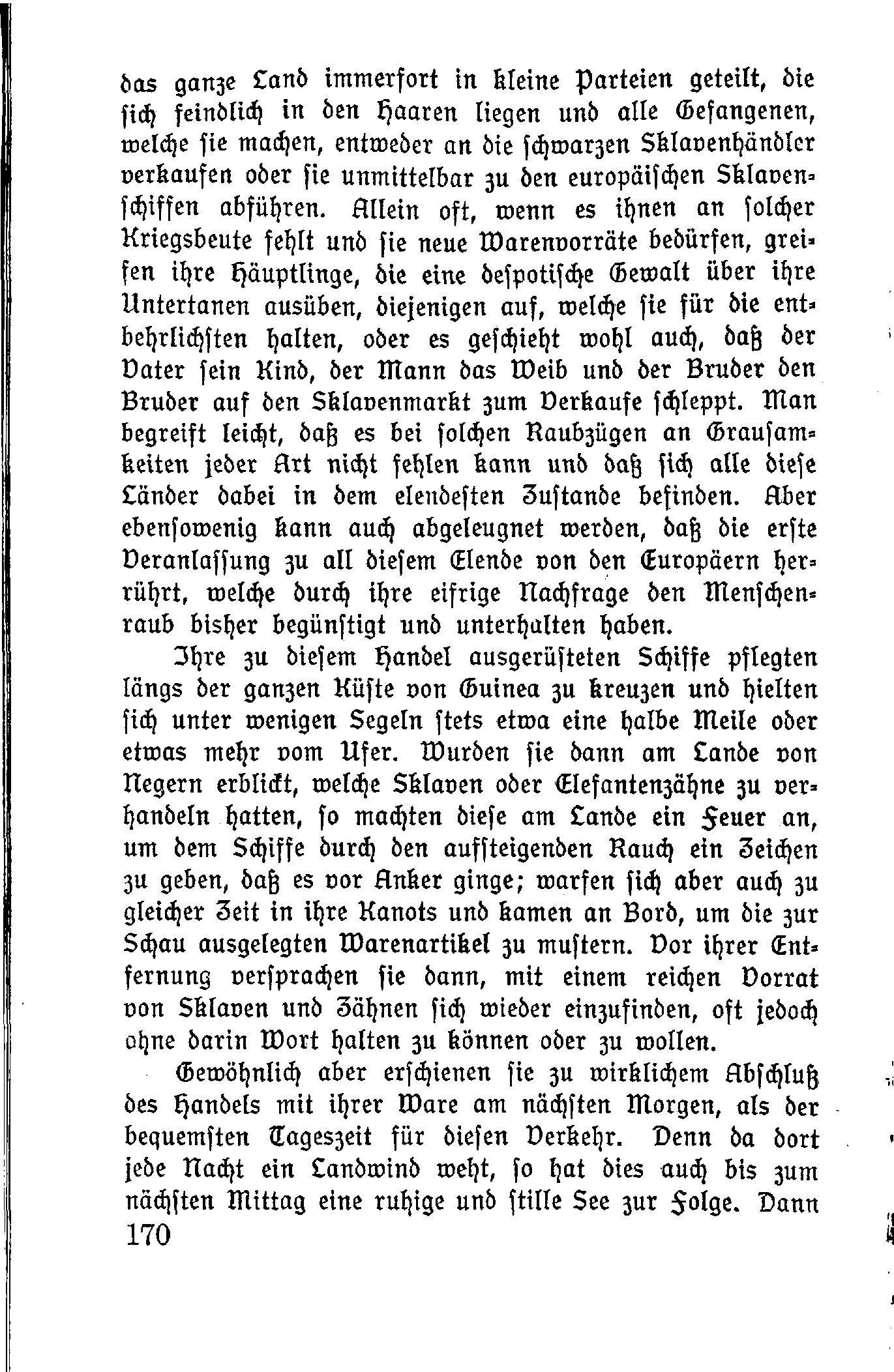 das ganze Land immerfort in kleine Parteien geteilt, die sich feindlich in den Haaren liegen und alle Gefangenen, welche sie machen, entweder an die schwarzen Sklavenhändler verkaufen oder sie unmittelbar zu den europäischen Sklavenschiffen abführen. Allein oft, wenn es ihnen an solcher Kriegsbeute fehlt und sie neue Warenvorräte bedürfen, greifen ihre Häuptlinge, die eine despotische Gewalt über ihre Untertanen ausüben, diejenigen auf, welche sie für die entbehrlichsten halten, oder es geschieht wohl auch, daß der Vater sein Kind, der Mann das Weib und der Bruder den Bruder auf den Sklavenmarkt zum Verkaufe schleppt. Man begreift leicht, daß es bei solchen Raubzügen an Grausamkeiten jeder Art nicht fehlen kann und daß sich alle diese Länder dabei in dem elendesten Zustande befinden. Aber ebensowenig kann auch abgeleugnet werden, daß die erste Veranlassung zu all diesem Elende von den Europäern herrührt, welche durch ihre eifrige Nachfrage den Menschenraub bisher begünstigt und unterhalten haben.

Ihre zu diesem Handel ausgerüsteten Schiffe pflegten längs der ganzen Küste von Guinea zu kreuzen und hielten sich unter wenigen Segeln stets etwa eine halbe Meile oder etwas mehr vom Ufer. Wurden sie dann am Lande von Negern erblickt, welche Sklaven oder Elefantenzähne zu verhandeln hatten, so machten diese am Lande ein Feuer an, um dem Schiffe durch den aufsteigenden Rauch ein Zeichen zu geben, daß es vor Anker ginge; warfen sich aber auch zu gleicher Zeit in ihre Kanots und kamen an Bord, um die zur Schau ausgelegten Warenartikel zu mustern. Vor ihrer Entfernung versprachen sie dann, mit einem reichen Vorrat von Sklaven und Zähnen sich wieder einzufinden, oft jedoch ohne darin Wort halten zu können oder zu wollen.

Gewöhnlich aber erschienen sie zu wirklichem Abschluß des Handels mit ihrer Ware am nächsten Morgen, als der bequemsten Tageszeit für diesen Verkehr. Denn da dort jede Nacht ein Landwind weht, so hat dies auch bis zum nächsten Mittag eine ruhige und stille See zur Folge. Dann
170